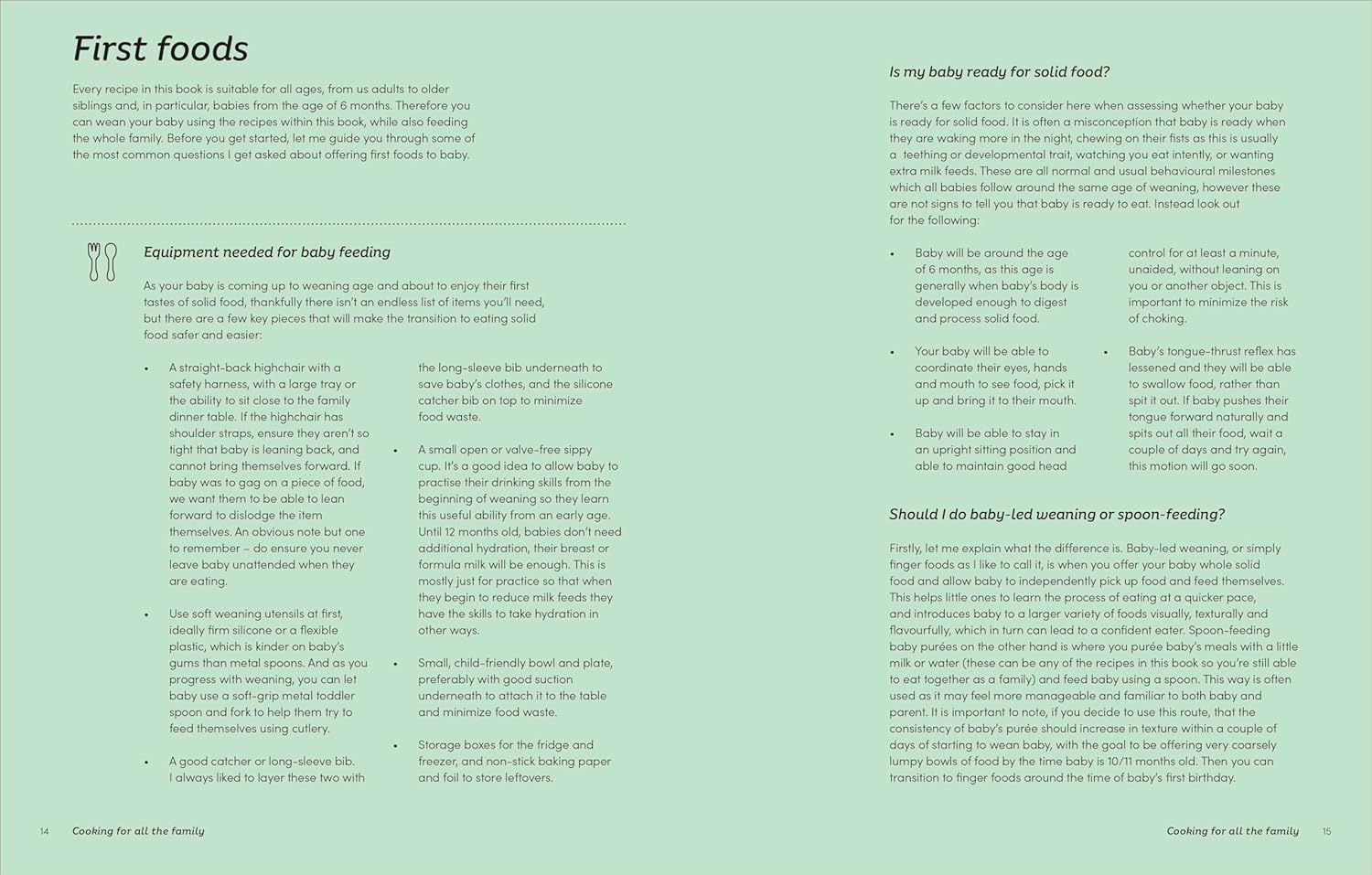 First foods

Every recipe in this book is suitable for all ages, from us adults to older siblings and, in particular, babies from the age of 6 months. Therefore you can wean your baby using the recipes within this book, while also feeding the whole family. Before you get started, let me guide you through some of the most common questions I get asked about offering first foods to baby.

Equipment needed for baby feeding

As your baby is coming up to weaning age and about to enjoy their first tastes of solid food, thankfully there isn't an endless list of items you'll need, but there are a few key pieces that will make the transition to eating solid food safer and easier:

• A straight-back highchair with a safety harness, with a large tray or the ability to sit close to the family dinner table. If the highchair has shoulder straps, ensure they aren't so tight that baby is leaning back, and cannot bring themselves forward. If baby was to gag on a piece of food, we want them to be able to lean forward to dislodge the item themselves. An obvious note but one to remember – do ensure you never leave baby unattended when they are eating.

• Use soft weaning utensils at first, ideally firm silicone or a flexible plastic, which is kinder on baby's gums than metal spoons. And as you progress with weaning, you can let baby use a soft-grip metal toddler spoon and fork to help them try to feed themselves using cutlery.

• A good catcher or long-sleeve bib. I always liked to layer these two with the long-sleeve bib underneath to save baby's clothes, and the silicone catcher bib on top to minimize food waste.

• A small open or valve-free sippy cup. It's a good idea to allow baby to practise their drinking skills from the beginning of weaning so they learn this useful ability from an early age. Until 12 months old, babies don't need additional hydration, their breast or formula milk will be enough. This is mostly just for practice so that when they begin to reduce milk feeds they have the skills to take hydration in other ways.

• Small, child-friendly bowl and plate, preferably with good suction underneath to attach it to the table and minimize food waste.

• Storage boxes for the fridge and freezer, and non-stick baking paper and foil to store leftovers.

14 Cooking for all the family

Is my baby ready for solid food?

There's a few factors to consider here when assessing whether your baby is ready for solid food. It is often a misconception that baby is ready when they are waking more in the night, chewing on their fists as this is usually a teething or developmental trait, watching you eat intently, or wanting extra milk feeds. These are all normal and usual behavioural milestones which all babies follow around the same age of weaning, however these are not signs to tell you that baby is ready to eat. Instead look out for the following:

• Baby will be around the age of 6 months, as this age is generally when baby's body is developed enough to digest and process solid food.

• Your baby will be able to coordinate their eyes, hands and mouth to see food, pick it up and bring it to their mouth.

• Baby will be able to stay in an upright sitting position and able to maintain good head control for at least a minute, unaided, without leaning on you or another object. This is important to minimize the risk of choking.

• Baby's tongue-thrust reflex has lessened and they will be able to swallow food, rather than spit it out. If baby pushes their tongue forward naturally and spits out all their food, wait a couple of days and try again, this motion will go soon.

Should I do baby-led weaning or spoon-feeding?

Firstly, let me explain what the difference is. Baby-led weaning, or simply finger foods as I like to call it, is when you offer your baby whole solid food and allow baby to independently pick up food and feed themselves. This helps little ones to learn the process of eating at a quicker pace, and introduces baby to a larger variety of foods visually, texturally and flavourfully, which in turn can lead to a confident eater. Spoon-feeding baby purées on the other hand is where you purée baby's meals with a little milk or water (these can be any of the recipes in this book so you're still able to eat together as a family) and feed baby using a spoon. This way is often used as it may feel more manageable and familiar to both baby and parent. It is important to note, if you decide to use this route, that the consistency of baby's purée should increase in texture within a couple of days of starting to wean baby, with the goal to be offering very coarsely lumpy bowls of food by the time baby is 10/11 months old. Then you can transition to finger foods around the time of baby's first birthday.

Cooking for all the family 15